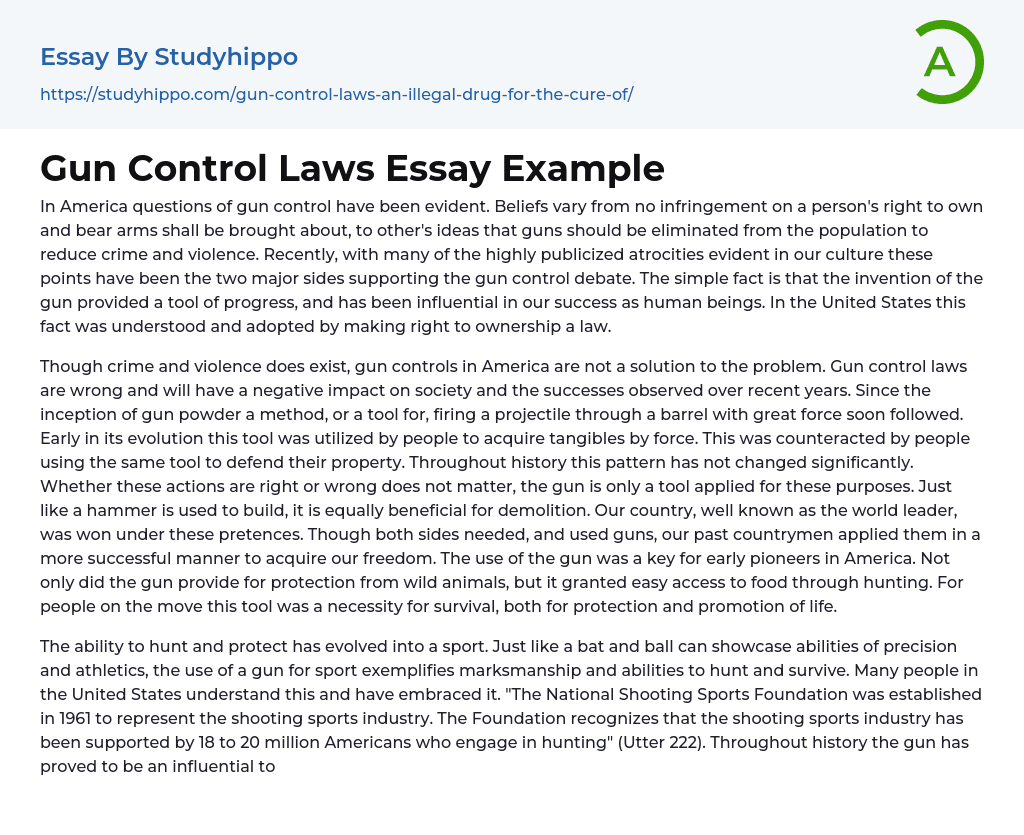 Essay By Studyhippo

https://studyhippo.com/gun-control-laws-an-illegal-drug-for-the-cure-of/

A

Gun Control Laws Essay Example

In America questions of gun control have been evident. Beliefs vary from no infringement on a person's right to own and bear arms shall be brought about, to other's ideas that guns should be eliminated from the population to reduce crime and violence. Recently, with many of the highly publicized atrocities evident in our culture these points have been the two major sides supporting the gun control debate. The simple fact is that the invention of the gun provided a tool of progress, and has been influential in our success as human beings. In the United States this fact was understood and adopted by making right to ownership a law.

Though crime and violence does exist, gun controls in America are not a solution to the problem. Gun control laws are wrong and will have a negative impact on society and the successes observed over recent years. Since the inception of gun powder a method, or a tool for, firing a projectile through a barrel with great force soon followed. Early in its evolution this tool was utilized by people to acquire tangibles by force. This was counteracted by people using the same tool to defend their property. Throughout history this pattern has not changed significantly. Whether these actions are right or wrong does not matter, the gun is only a tool applied for these purposes. Just like a hammer is used to build, it is equally beneficial for demolition. Our country, well known as the world leader, was won under these pretences. Though both sides needed, and used guns, our past countrymen applied them in a more successful manner to acquire our freedom. The use of the gun was a key for early pioneers in America. Not only did the gun provide for protection from wild animals, but it granted easy access to food through hunting. For people on the move this tool was a necessity for survival, both for protection and promotion of life.

The ability to hunt and protect has evolved into a sport. Just like a bat and ball can showcase abilities of precision and athletics, the use of a gun for sport exemplifies marksmanship and abilities to hunt and survive. Many people in the United States understand this and have embraced it. "The National Shooting Sports Foundation was established in 1961 to represent the shooting sports industry. The Foundation recognizes that the shooting sports industry has been supported by 18 to 20 million Americans who engage in hunting" (Utter 222). Throughout history the gun has proved to be an influential to